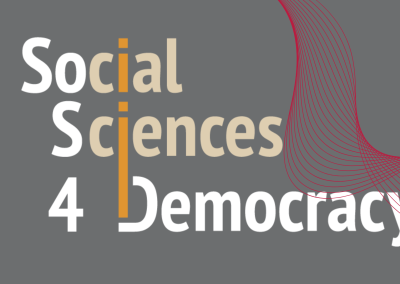 Social
Sciences
4 Democracy